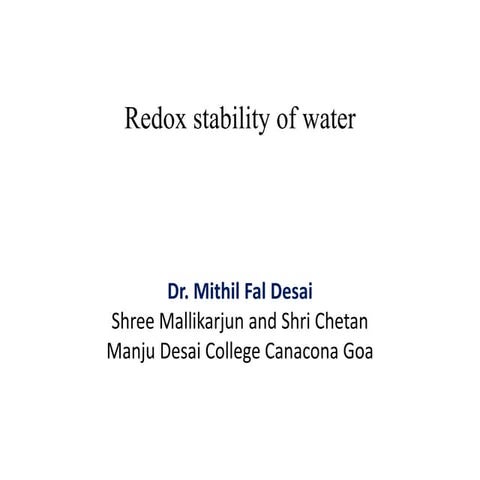 Redox stability of water

Dr. Mithil Fal Desai
Shree Mallikarjun and Shri Chetan Manju Desai College Canacona Goa